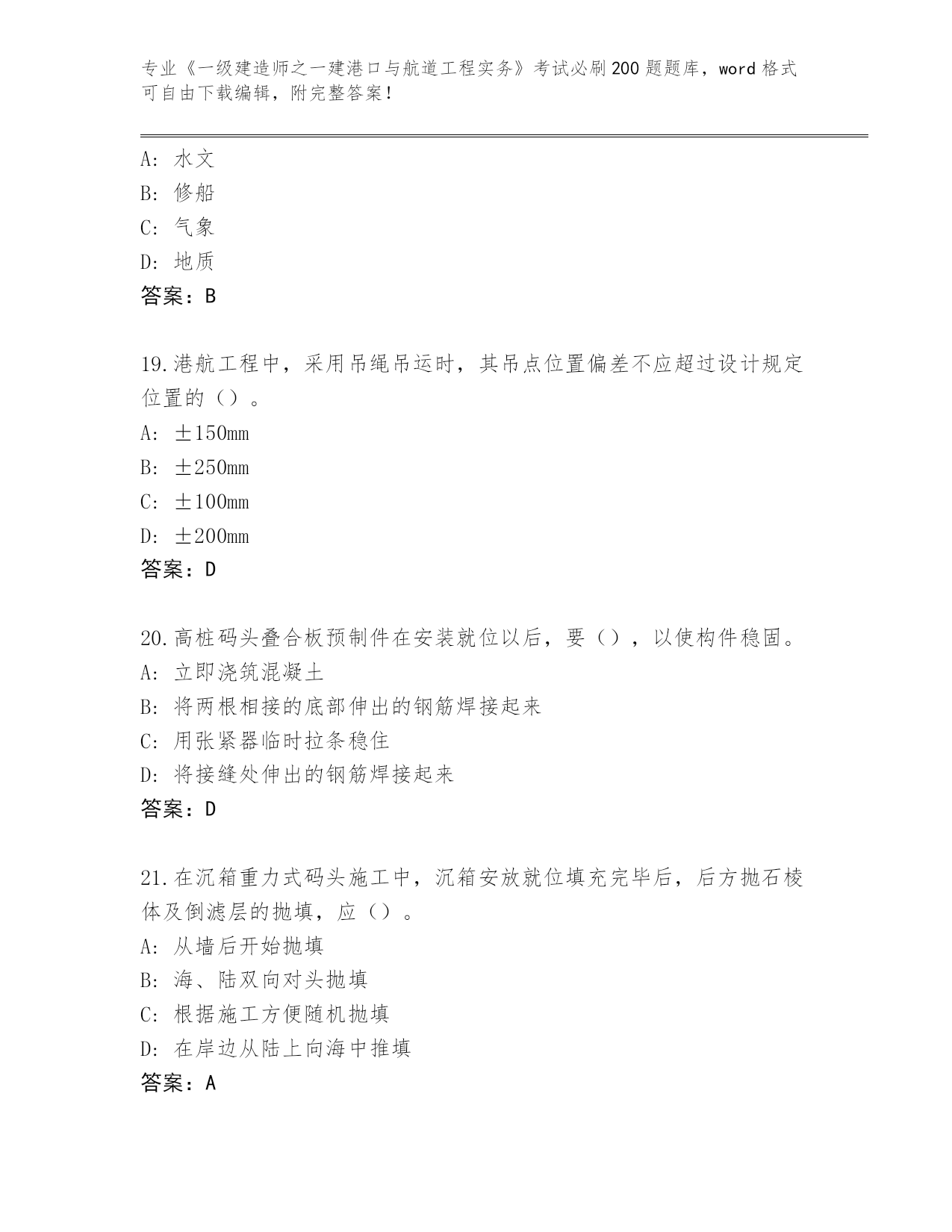 专业《一级建造师之一建港口与航道工程实务》考试必刷200题题库，word格式可自由下载编辑，附完整答案！

A：水文
B：修船
C：气象
D：地质
答案：B

19.港航工程中，采用吊绳吊运时，其吊点位置偏差不应超过设计规定位置的（）。
A：±150mm
B：±250mm
C：±100mm
D：±200mm
答案：D

20.高桩码头叠合板预制件在安装就位以后，要（），以使构件稳固。
A：立即浇筑混凝土
B：将两根相接的底部伸出的钢筋焊接起来
C：用张紧器临时拉条稳住
D：将接缝处伸出的钢筋焊接起来
答案：D

21.在沉箱重力式码头施工中，沉箱安放就位填充完毕后，后方抛石棱体及倒滤层的抛填，应（）。
A：从墙后开始抛填
B：海、陆双向对头抛填
C：根据施工方便随机抛填
D：在岸边从陆上向海中推填
答案：A